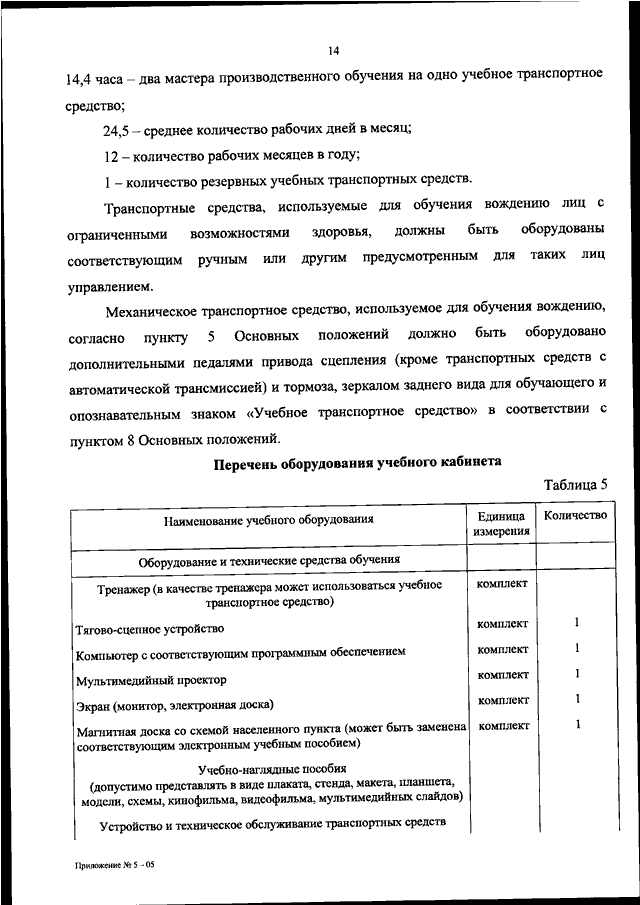 14

14,4 часа – два мастера производственного обучения на одно учебное транспортное средство;

24,5 – среднее количество рабочих дней в месяц;

12 – количество рабочих месяцев в году;

1 – количество резервных учебных транспортных средств.

Транспортные средства, используемые для обучения вождению лиц с ограниченными возможностями здоровья, должны быть оборудованы соответствующим ручным или другим предусмотренным для таких лиц управлением.

Механическое транспортное средство, используемое для обучения вождению, согласно пункту 5 Основных положений должно быть оборудовано дополнительными педалями привода сцепления (кроме транспортных средств с автоматической трансмиссией) и тормоза, зеркалом заднего вида для обучающего и опознавательным знаком «Учебное транспортное средство» в соответствии с пунктом 8 Основных положений.

Перечень оборудования учебного кабинета

Таблица 5

| Наименование учебного оборудования | Единица измерения | Количество |
|---|---|---|
| Оборудование и технические средства обучения | | |
| Тренажер (в качестве тренажера может использоваться учебное транспортное средство) | комплект | |
| Тягово-сцепное устройство | комплект | 1 |
| Компьютер с соответствующим программным обеспечением | комплект | 1 |
| Мультимедийный проектор | комплект | 1 |
| Экран (монитор, электронная доска) | комплект | 1 |
| Магнитная доска со схемой населенного пункта (может быть заменена соответствующим электронным учебным пособием) | комплект | 1 |
| Учебно-наглядные пособия (допустимо представлять в виде плаката, стенда, макета, планшета, модели, схемы, кинофильма, видеофильма, мультимедийных слайдов) | | |
| Устройство и техническое обслуживание транспортных средств | | |

Приложение № 5 – 05